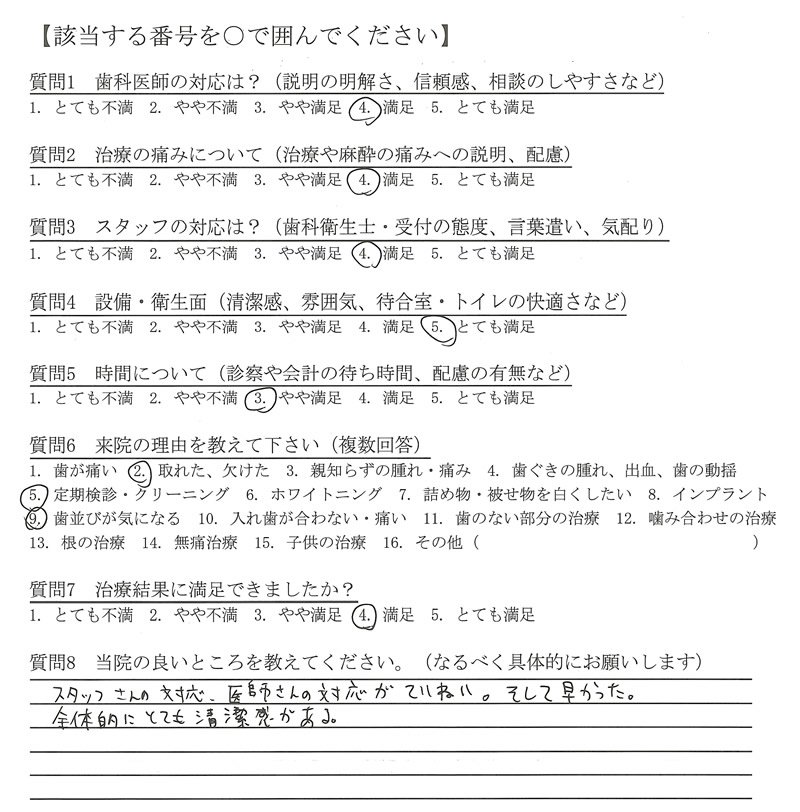 【該当する番号を○で囲んでください】

質問1　歯科医師の対応は？（説明の明解さ、信頼感、相談のしやすさなど）
1. とても不満　2. やや不満　3. やや満足　4. 満足　5. とても満足

質問2　治療の痛みについて（治療や麻酔の痛みへの説明、配慮）
1. とても不満　2. やや不満　3. やや満足　4. 満足　5. とても満足

質問3　スタッフの対応は？（歯科衛生士・受付の態度、言葉遣い、気配り）
1. とても不満　2. やや不満　3. やや満足　4. 満足　5. とても満足

質問4　設備・衛生面（清潔感、雰囲気、待合室・トイレの快適さなど）
1. とても不満　2. やや不満　3. やや満足　4. 満足　5. とても満足

質問5　時間について（診察や会計の待ち時間、配慮の有無など）
1. とても不満　2. やや不満　3. やや満足　4. 満足　5. とても満足

質問6　来院の理由を教えて下さい（複数回答）
1. 歯が痛い　2. 取れた、欠けた　3. 親知らずの腫れ・痛み　4. 歯ぐきの腫れ、出血、歯の動揺
5. 定期検診・クリーニング　6. ホワイトニング　7. 詰め物・被せ物を白くしたい　8. インプラント
9. 歯並びが気になる　10. 入れ歯が合わない・痛い　11. 歯のない部分の治療　12. 噛み合わせの治療
13. 根の治療　14. 無痛治療　15. 子供の治療　16. その他（　　　　　　）

質問7　治療結果に満足できましたか？
1. とても不満　2. やや不満　3. やや満足　4. 満足　5. とても満足

質問8　当院の良いところを教えてください。（なるべく具体的にお願いします）
スタッフさんの対応、医師さんの対応がていねい。そして早かった。
全体的にとても清潔感がある。